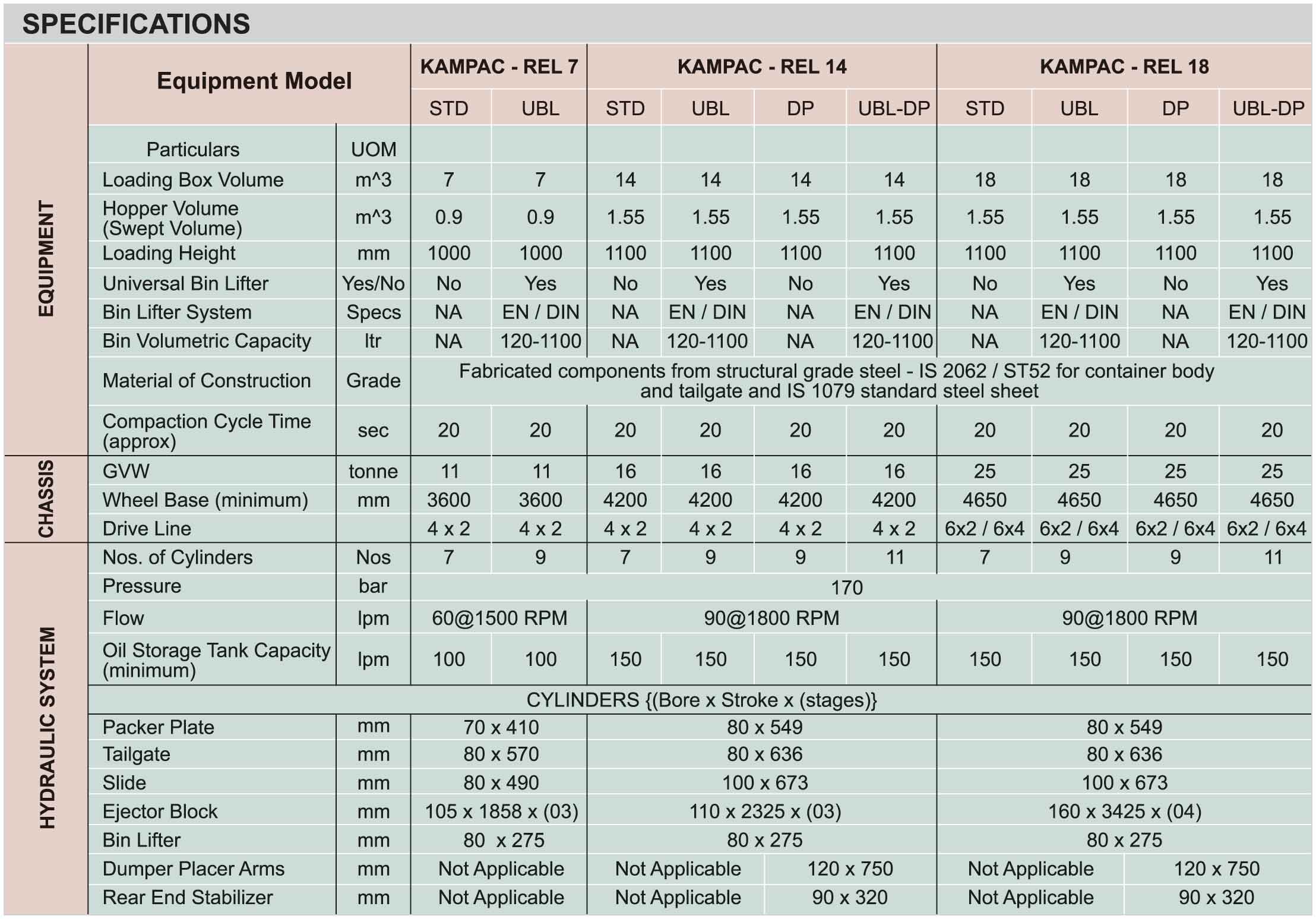 SPECIFICATIONS

| | Equipment Model | | KAMPAC - REL 7 | | KAMPAC - REL 14 | | | | KAMPAC - REL 18 | | | |
|---|---|---|---|---|---|---|---|---|---|---|---|---|
| | | | STD | UBL | STD | UBL | DP | UBL-DP | STD | UBL | DP | UBL-DP |
| EQUIPMENT | Particulars | UOM | | | | | | | | | | |
| | Loading Box Volume | m^3 | 7 | 7 | 14 | 14 | 14 | 14 | 18 | 18 | 18 | 18 |
| | Hopper Volume (Swept Volume) | m^3 | 0.9 | 0.9 | 1.55 | 1.55 | 1.55 | 1.55 | 1.55 | 1.55 | 1.55 | 1.55 |
| | Loading Height | mm | 1000 | 1000 | 1100 | 1100 | 1100 | 1100 | 1100 | 1100 | 1100 | 1100 |
| | Universal Bin Lifter | Yes/No | No | Yes | No | Yes | No | Yes | No | Yes | No | Yes |
| | Bin Lifter System | Specs | NA | EN / DIN | NA | EN / DIN | NA | EN / DIN | NA | EN / DIN | NA | EN / DIN |
| | Bin Volumetric Capacity | ltr | NA | 120-1100 | NA | 120-1100 | NA | 120-1100 | NA | 120-1100 | NA | 120-1100 |
| | Material of Construction | Grade | Fabricated components from structural grade steel - IS 2062 / ST52 for container body and tailgate and IS 1079 standard steel sheet | | | | | | | | | |
| | Compaction Cycle Time (approx) | sec | 20 | 20 | 20 | 20 | 20 | 20 | 20 | 20 | 20 | 20 |
| CHASSIS | GVW | tonne | 11 | 11 | 16 | 16 | 16 | 16 | 25 | 25 | 25 | 25 |
| | Wheel Base (minimum) | mm | 3600 | 3600 | 4200 | 4200 | 4200 | 4200 | 4650 | 4650 | 4650 | 4650 |
| | Drive Line | | 4 x 2 | 4 x 2 | 4 x 2 | 4 x 2 | 4 x 2 | 4 x 2 | 6x2 / 6x4 | 6x2 / 6x4 | 6x2 / 6x4 | 6x2 / 6x4 |
| HYDRAULIC SYSTEM | Nos. of Cylinders | Nos | 7 | 9 | 7 | 9 | 9 | 11 | 7 | 9 | 9 | 11 |
| | Pressure | bar | 170 | | | | | | | | | |
| | Flow | lpm | 60@1500 RPM | | 90@1800 RPM | | | | 90@1800 RPM | | | |
| | Oil Storage Tank Capacity (minimum) | lpm | 100 | 100 | 150 | 150 | 150 | 150 | 150 | 150 | 150 | 150 |
| | CYLINDERS {(Bore x Stroke x (stages)} | | | | | | | | | | | |
| | Packer Plate | mm | 70 x 410 | | 80 x 549 | | | | 80 x 549 | | | |
| | Tailgate | mm | 80 x 570 | | 80 x 636 | | | | 80 x 636 | | | |
| | Slide | mm | 80 x 490 | | 100 x 673 | | | | 100 x 673 | | | |
| | Ejector Block | mm | 105 x 1858 x (03) | | 110 x 2325 x (03) | | | | 160 x 3425 x (04) | | | |
| | Bin Lifter | mm | 80 x 275 | | 80 x 275 | | | | 80 x 275 | | | |
| | Dumper Placer Arms | mm | Not Applicable | | Not Applicable | | 120 x 750 | | Not Applicable | | 120 x 750 | |
| | Rear End Stabilizer | mm | Not Applicable | | Not Applicable | | 90 x 320 | | Not Applicable | | 90 x 320 | |